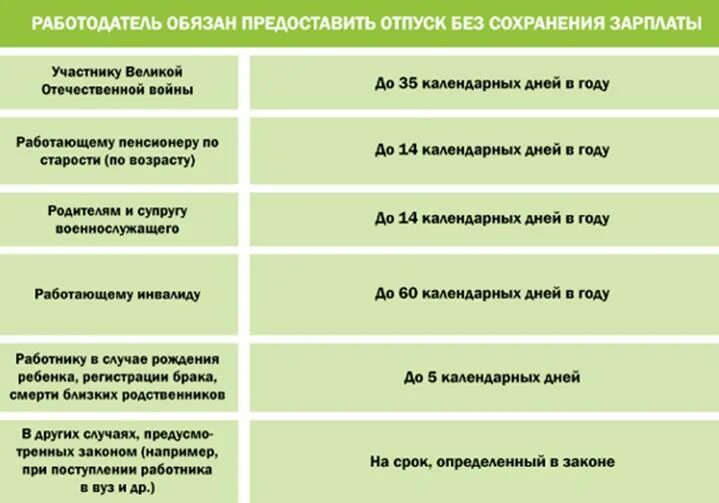 РАБОТОДАТЕЛЬ ОБЯЗАН ПРЕДОСТАВИТЬ ОТПУСК БЕЗ СОХРАНЕНИЯ ЗАРПЛАТЫ

| | |
|---|---|
| Участнику Великой Отечественной войны | До 35 календарных дней в году |
| Работающему пенсионеру по старости (по возрасту) | До 14 календарных дней в году |
| Родителям и супругу военнослужащего | До 14 календарных дней в году |
| Работающему инвалиду | До 60 календарных дней в году |
| Работнику в случае рождения ребенка, регистрации брака, смерти близких родственников | До 5 календарных дней |
| В других случаях, предусмотренных законом (например, при поступлении работника в вуз и др.) | На срок, определенный в законе |